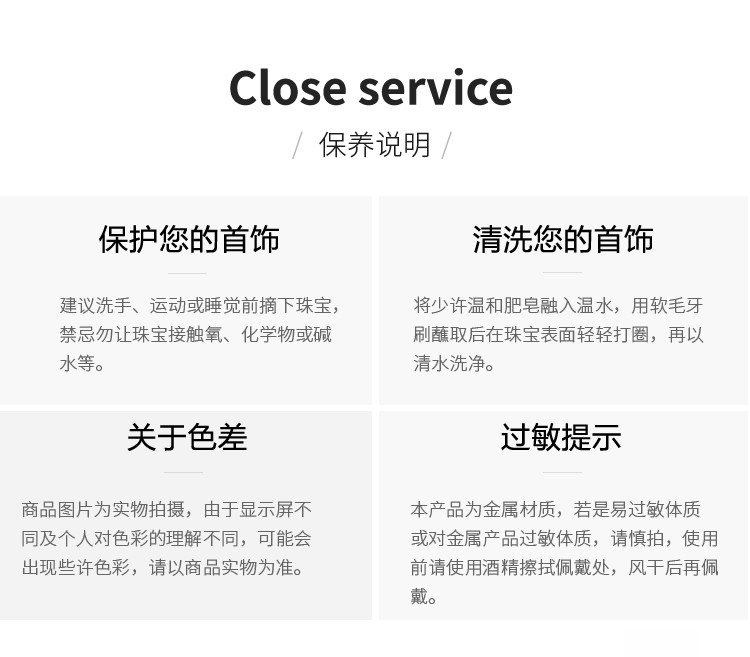 Close service

/ 保养说明 /

保护您的首饰

建议洗手、运动或睡觉前摘下珠宝，禁忌勿让珠宝接触氧、化学物或碱水等。

清洗您的首饰

将少许温和肥皂融入温水，用软毛牙刷蘸取后在珠宝表面轻轻打圈，再以清水洗净。

关于色差

商品图片为实物拍摄，由于显示屏不同及个人对色彩的理解不同，可能会出现些许色彩，请以商品实物为准。

过敏提示

本产品为金属材质，若是易过敏体质或对金属产品过敏体质，请慎拍，使用前请使用酒精擦拭佩戴处，风干后再佩戴。